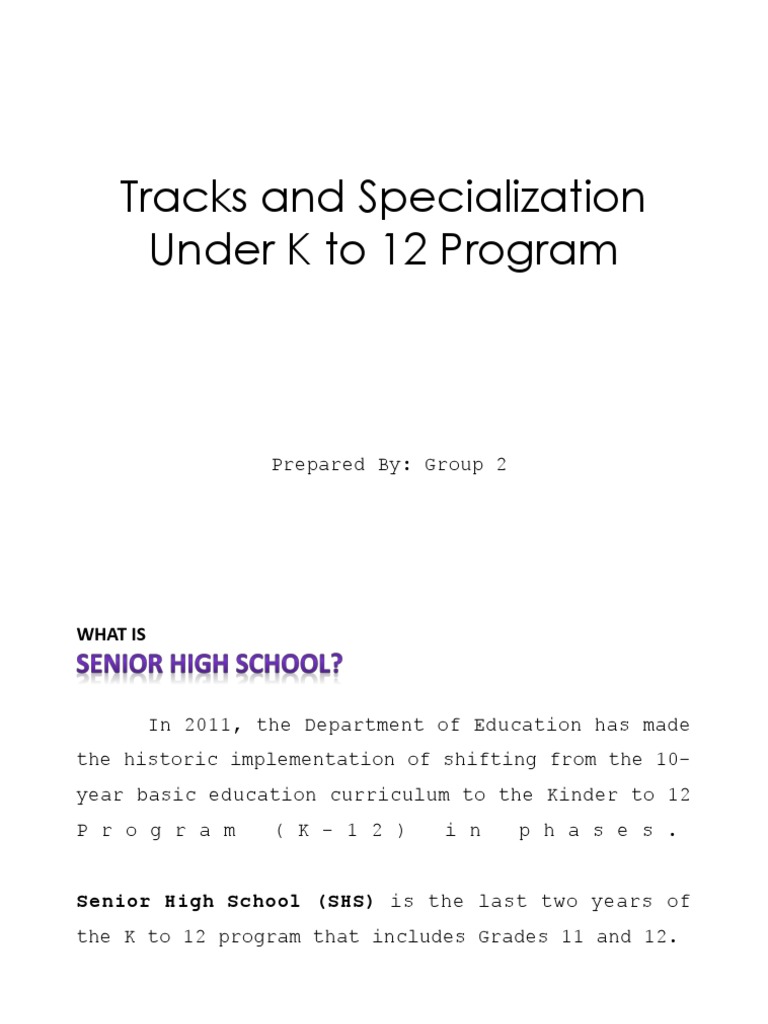 Tracks and Specialization Under K to 12 Program

Prepared By: Group 2

WHAT IS
SENIOR HIGH SCHOOL?

In 2011, the Department of Education has made the historic implementation of shifting from the 10-year basic education curriculum to the Kinder to 12 Program (K-12) in phases.

Senior High School (SHS) is the last two years of the K to 12 program that includes Grades 11 and 12.